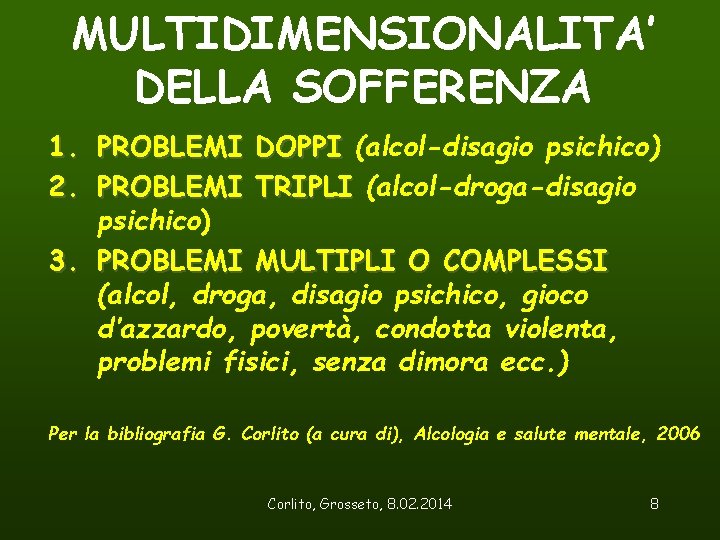 MULTIDIMENSIONALITA' DELLA SOFFERENZA

1. PROBLEMI DOPPI (alcol-disagio psichico)
2. PROBLEMI TRIPLI (alcol-droga-disagio psichico)
3. PROBLEMI MULTIPLI O COMPLESSI (alcol, droga, disagio psichico, gioco d'azzardo, povertà, condotta violenta, problemi fisici, senza dimora ecc.)

Per la bibliografia G. Corlito (a cura di), Alcologia e salute mentale, 2006

Corlito, Grosseto, 8.02.2014

8